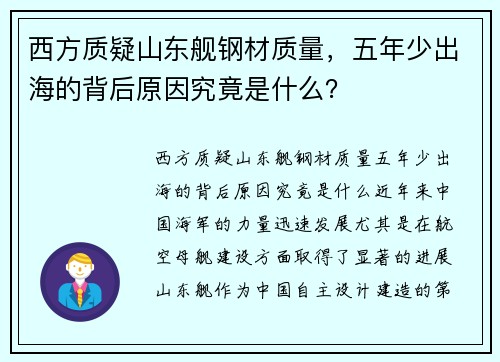 西方质疑山东舰钢材质量，五年少出海的背后原因究竟是什么？

西方质疑山东舰钢材质量五年少出海的背后原因究竟是什么近年来中国海军的力量迅速发展尤其是在航空母舰建设方面取得了显著的进展山东舰作为中国自主设计建造的第